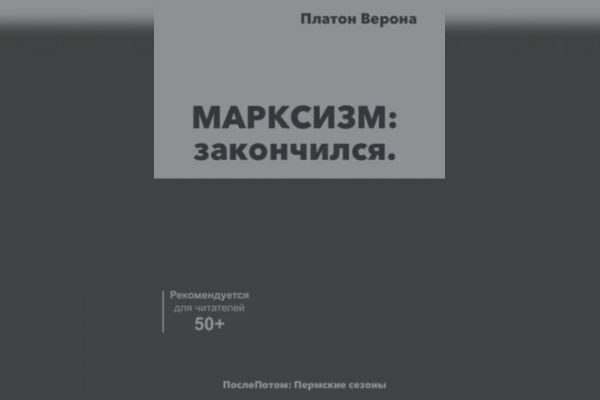 Платон Верона

МАРКСИЗМ: закончился.

Рекомендуется для читателей 50+

ПослеПотом: Пермские сезоны